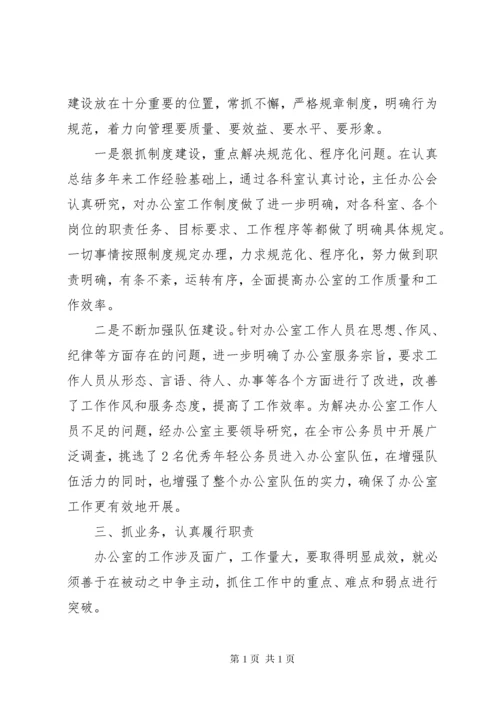 建设放在十分重要的位置，常抓不懈，严格规章制度，明确行为规范，着力向管理要质量、要效益、要水平、要形象。

一是狠抓制度建设，重点解决规范化、程序化问题。在认真总结多年来工作经验基础上，通过各科室认真讨论，主任办公会认真研究，对办公室工作制度做了进一步明确，对各科室、各个岗位的职责任务、目标要求、工作程序等都做了明确具体规定。一切事情按照制度规定办理，力求规范化、程序化，努力做到职责明确，有条不紊，运转有序，全面提高办公室的工作质量和工作效率。

二是不断加强队伍建设。针对办公室工作人员在思想、作风、纪律等方面存在的问题，进一步明确了办公室服务宗旨，要求工作人员从形态、言语、待人、办事等各个方面进行了改进，改善了工作作风和服务态度，提高了工作效率。为解决办公室工作人员不足的问题，经办公室主要领导研究，在全市公务员中开展广泛调查，挑选了2名优秀年轻公务员进入办公室队伍，在增强队伍活力的同时，也增强了整个办公室队伍的实力，确保了办公室工作更有效地开展。

三、抓业务，认真履行职责

办公室的工作涉及面广，工作量大，要取得明显成效，就必须善于在被动之中争主动，抓住工作中的重点、难点和弱点进行突破。

第1页 共1页